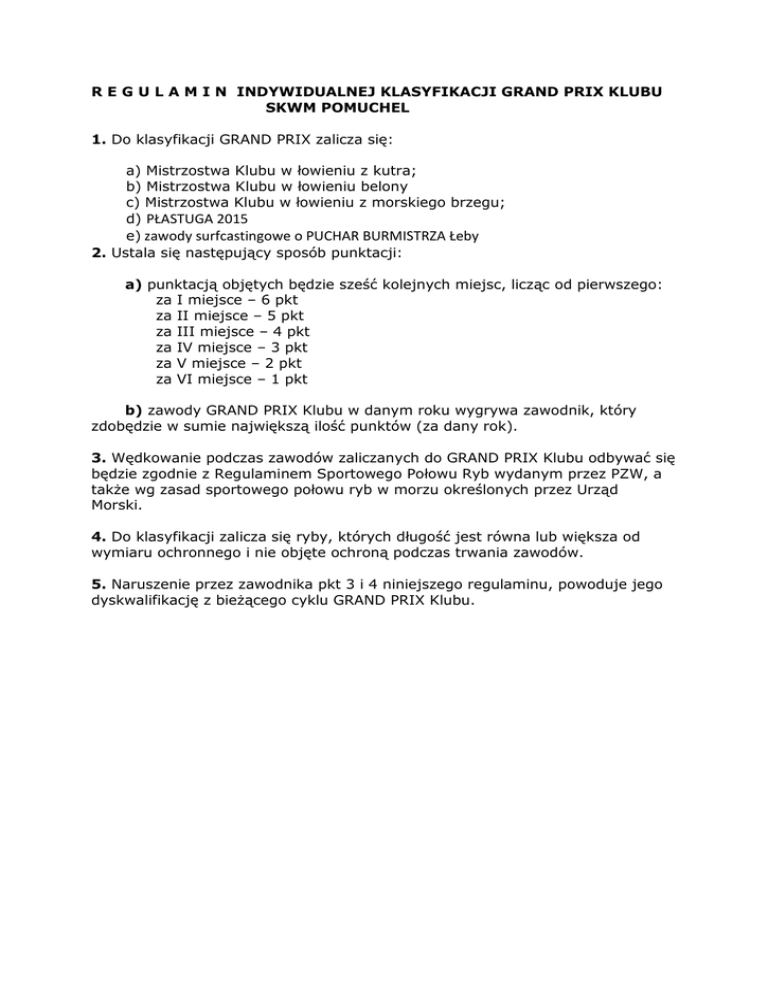 R E G U L A M I N INDYWIDUALNEJ KLASYFIKACJI GRAND PRIX KLUBU SKWM POMUCHEL

1. Do klasyfikacji GRAND PRIX zalicza się:

a) Mistrzostwa Klubu w łowieniu z kutra;
b) Mistrzostwa Klubu w łowieniu belony
c) Mistrzostwa Klubu w łowieniu z morskiego brzegu;
d) PŁASTUGA 2015
e) zawody surfcastingowe o PUCHAR BURMISTRZA Łeby

2. Ustala się następujący sposób punktacji:

a) punktacją objętych będzie sześć kolejnych miejsc, licząc od pierwszego:
za I miejsce – 6 pkt
za II miejsce – 5 pkt
za III miejsce – 4 pkt
za IV miejsce – 3 pkt
za V miejsce – 2 pkt
za VI miejsce – 1 pkt

b) zawody GRAND PRIX Klubu w danym roku wygrywa zawodnik, który zdobędzie w sumie największą ilość punktów (za dany rok).

3. Wędkowanie podczas zawodów zaliczanych do GRAND PRIX Klubu odbywać się będzie zgodnie z Regulaminem Sportowego Połowu Ryb wydanym przez PZW, a także wg zasad sportowego połowu ryb w morzu określonych przez Urząd Morski.

4. Do klasyfikacji zalicza się ryby, których długość jest równa lub większa od wymiaru ochronnego i nie objęte ochroną podczas trwania zawodów.

5. Naruszenie przez zawodnika pkt 3 i 4 niniejszego regulaminu, powoduje jego dyskwalifikację z bieżącego cyklu GRAND PRIX Klubu.